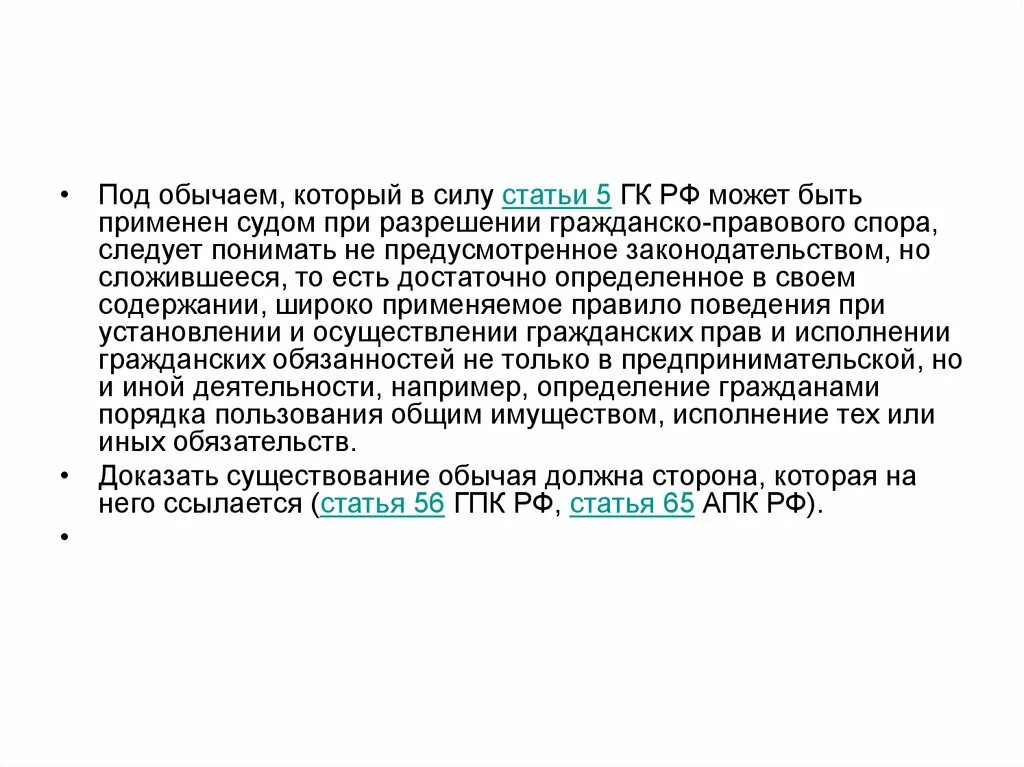 • Под обычаем, который в силу статьи 5 ГК РФ может быть применен судом при разрешении гражданско-правового спора, следует понимать не предусмотренное законодательством, но сложившееся, то есть достаточно определенное в своем содержании, широко применяемое правило поведения при установлении и осуществлении гражданских прав и исполнении гражданских обязанностей не только в предпринимательской, но и иной деятельности, например, определение гражданами порядка пользования общим имуществом, исполнение тех или иных обязательств.

• Доказать существование обычая должна сторона, которая на него ссылается (статья 56 ГПК РФ, статья 65 АПК РФ).

•